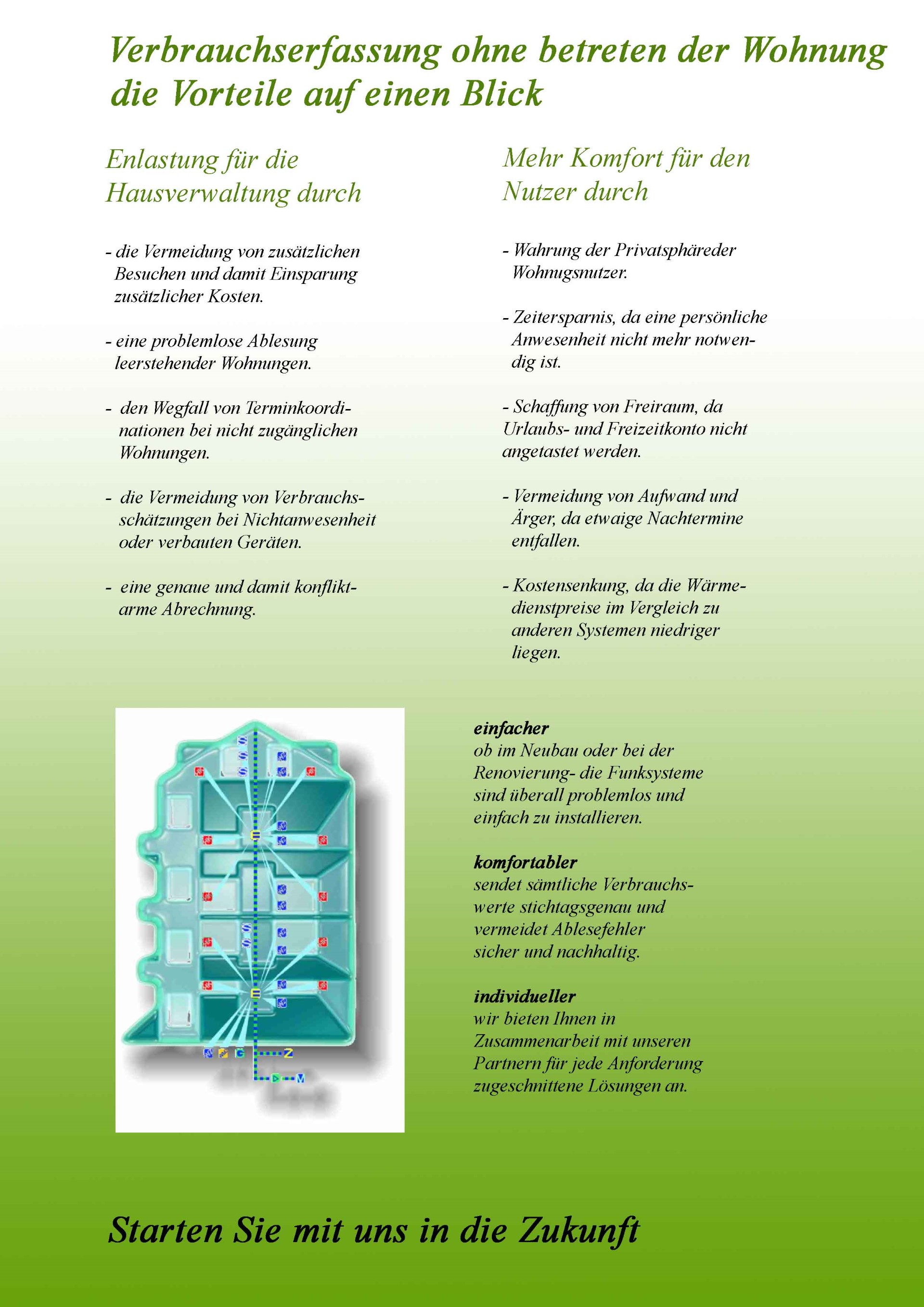 Verbrauchserfassung ohne betreten der Wohnung die Vorteile auf einen Blick

Enlastung für die Hausverwaltung durch

- die Vermeidung von zusätzlichen Besuchen und damit Einsparung zusätzlicher Kosten.

- eine problemlose Ablesung leerstehender Wohnungen.

- den Wegfall von Terminkoordinationen bei nicht zugänglichen Wohnungen.

- die Vermeidung von Verbrauchsschätzungen bei Nichtanwesenheit oder verbauten Geräten.

- eine genaue und damit konfliktarme Abrechnung.

Mehr Komfort für den Nutzer durch

- Wahrung der Privatsphäreder Wohnugsnutzer.

- Zeitersparnis, da eine persönliche Anwesenheit nicht mehr notwendig ist.

- Schaffung von Freiraum, da Urlaubs- und Freizeitkonto nicht angetastet werden.

- Vermeidung von Aufwand und Ärger, da etwaige Nachtermine entfallen.

- Kostensenkung, da die Wärmedienstpreise im Vergleich zu anderen Systemen niedriger liegen.

S
S
S
E
S
S
E
G
Z
M

einfacher
ob im Neubau oder bei der Renovierung- die Funksysteme sind überall problemlos und einfach zu installieren.

komfortabler
sendet sämtliche Verbrauchswerte stichtagsgenau und vermeidet Ablesefehler sicher und nachhaltig.

individueller
wir bieten Ihnen in Zusammenarbeit mit unseren Partnern für jede Anforderung zugeschnittene Lösungen an.

Starten Sie mit uns in die Zukunft